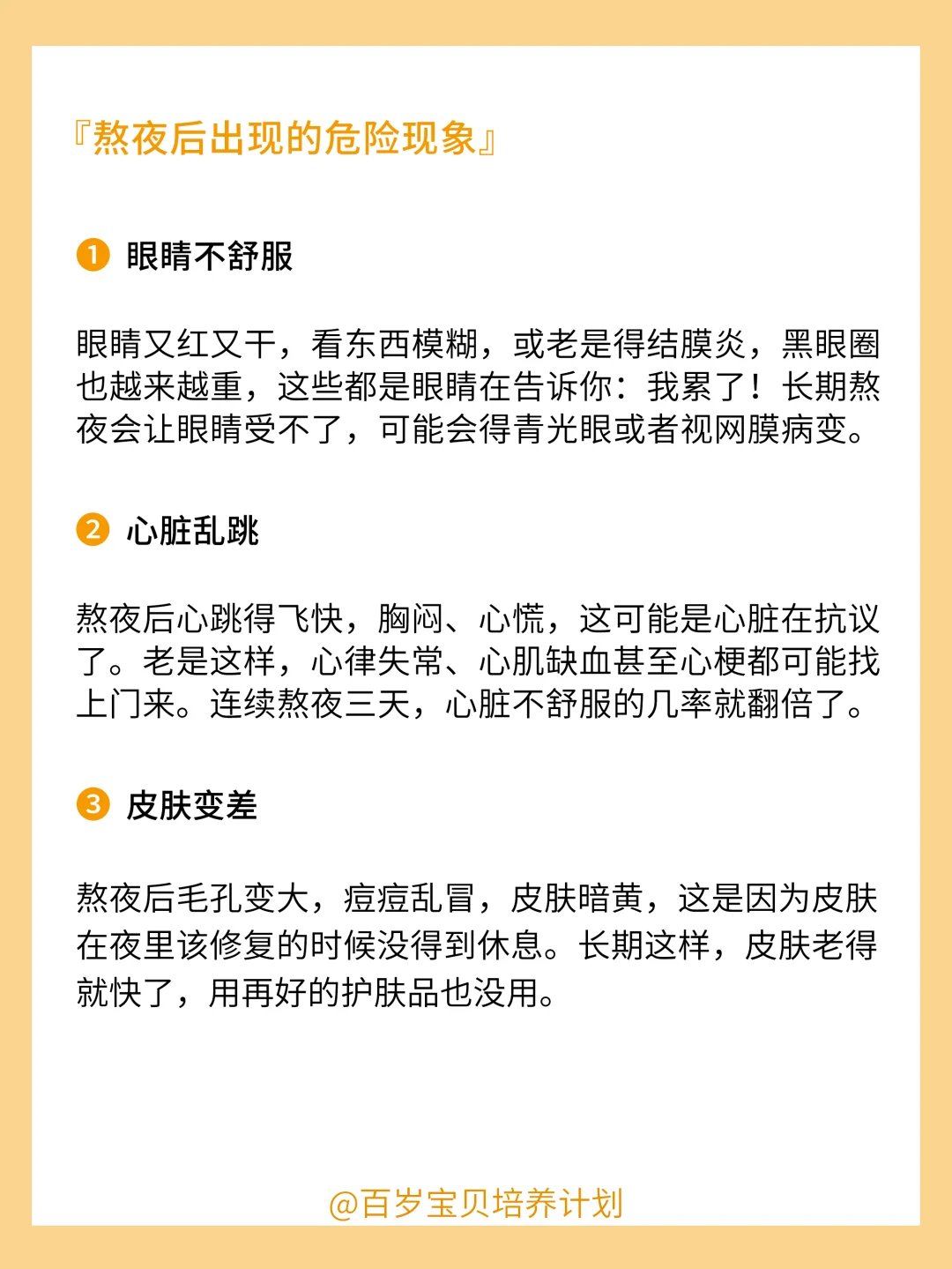 『熬夜后出现的危险现象』

1 眼睛不舒服

眼睛又红又干，看东西模糊，或老是得结膜炎，黑眼圈也越来越重，这些都是眼睛在告诉你：我累了！长期熬夜会让眼睛受不了，可能会得青光眼或者视网膜病变。

2 心脏乱跳

熬夜后心跳得飞快，胸闷、心慌，这可能是心脏在抗议了。老是这样，心律失常、心肌缺血甚至心梗都可能找上门来。连续熬夜三天，心脏不舒服的几率就翻倍了。

3 皮肤变差

熬夜后毛孔变大，痘痘乱冒，皮肤暗黄，这是因为皮肤在夜里该修复的时候没得到休息。长期这样，皮肤老得就快了，用再好的护肤品也没用。

@百岁宝贝培养计划